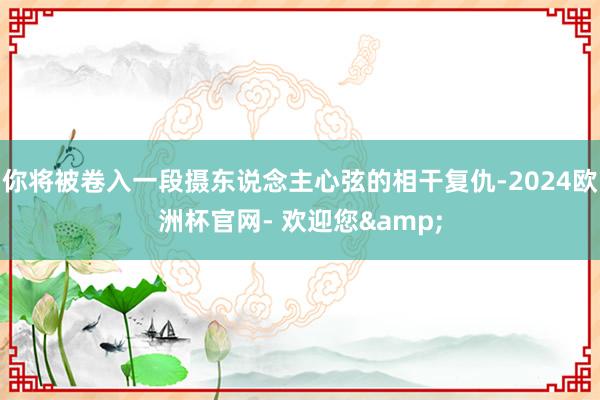 你将被卷入一段摄东说念主心弦的相干复仇-2024欧洲杯官网- 欢迎您&amp;